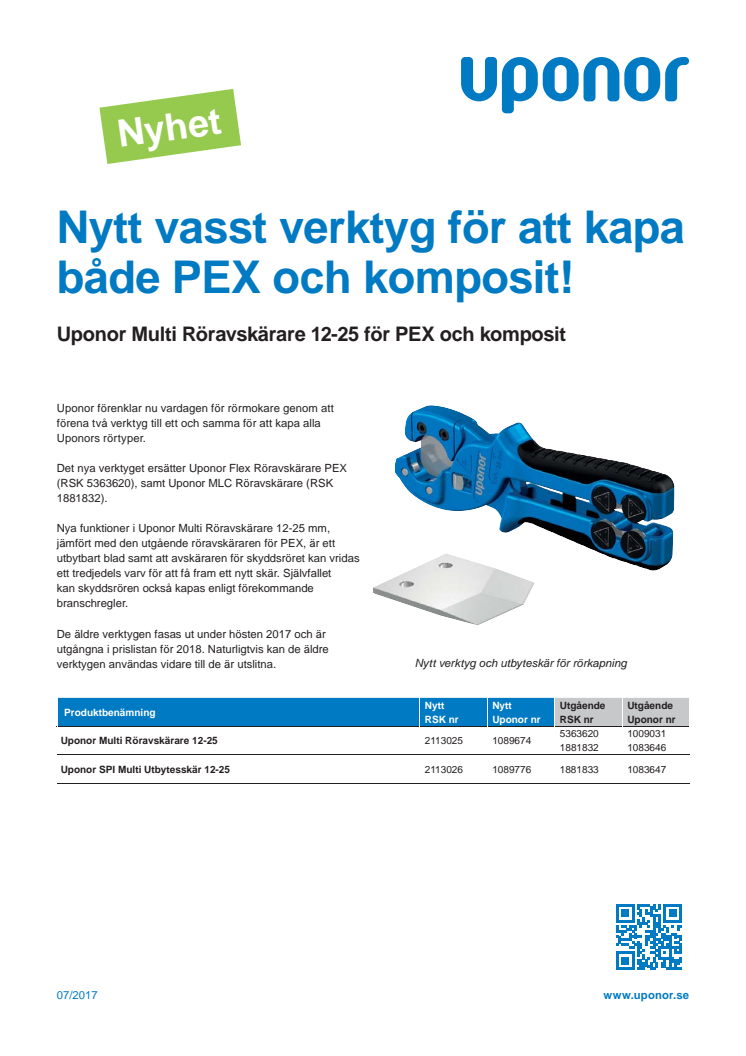 uponor

Nyhet

Nytt vasst verktyg för att kapa både PEX och komposit!

Uponor Multi Röravskärare 12-25 för PEX och komposit

Uponor förenklar nu vardagen för rörmokare genom att förena två verktyg till ett och samma för att kapa alla Uponors rörtyper.

Det nya verktyget ersätter Uponor Flex Röravskärare PEX (RSK 5363620), samt Uponor MLC Röravskärare (RSK 1881832).

Nya funktioner i Uponor Multi Röravskärare 12-25 mm, jämfört med den utgående röravskäraren för PEX, är ett utbytbart blad samt att avskäraren för skyddsröret kan vridas ett tredjedels varv för att få fram ett nytt skär. Självfallet kan skyddsrören också kapas enligt förekommande branschregler.

De äldre verktygen fasas ut under hösten 2017 och är utgångna i prislistan för 2018. Naturligtvis kan de äldre verktygen användas vidare till de är utslitna.

uponor

Nytt verktyg och utbyteskär för rörkapning

| Produktbenämning | Nytt RSK nr | Nytt Uponor nr | Utgående RSK nr | Utgående Uponor nr |
|---|---|---|---|---|
| Uponor Multi Röravskärare 12-25 | 2113025 | 1089674 | 5363620 1881832 | 1009031 1083646 |
| Uponor SPI Multi Utbytesskär 12-25 | 2113026 | 1089776 | 1881833 | 1083647 |

07/2017

www.uponor.se